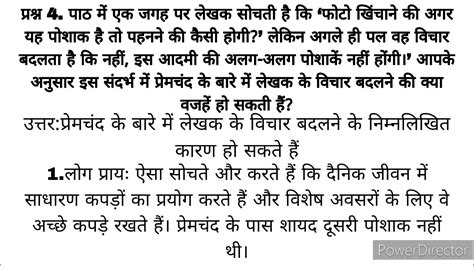 प्रश्न 4. पाठ में एक जगह पर लेखक सोचती है कि 'फोटो खिंचाने की अगर यह पोशाक है तो पहनने की कैसी होगी?' लेकिन अगले ही पल वह विचार बदलता है कि नहीं, इस आदमी की अलग-अलग पोशाकें नहीं होंगी।' आपके अनुसार इस संदर्भ में प्रेमचंद के बारे में लेखक के विचार बदलने की क्या वजहें हो सकती हैं?

उत्तर:प्रेमचंद के बारे में लेखक के विचार बदलने के निम्नलिखित कारण हो सकते हैं

1.लोग प्रायः ऐसा सोचते और करते हैं कि दैनिक जीवन में साधारण कपड़ों का प्रयोग करते हैं और विशेष अवसरों के लिए वे अच्छे कपड़े रखते हैं। प्रेमचंद के पास शायद दूसरी पोशाक नहीं थी।

PowerDirector